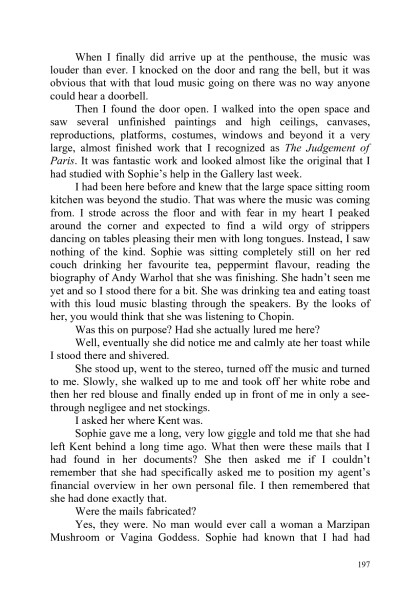 When I finally did arrive up at the penthouse, the music was louder than ever. I knocked on the door and rang the bell, but it was obvious that with that loud music going on there was no way anyone could hear a doorbell.

Then I found the door open. I walked into the open space and saw several unfinished paintings and high ceilings, canvases, reproductions, platforms, costumes, windows and beyond it a very large, almost finished work that I recognized as The Judgement of Paris. It was fantastic work and looked almost like the original that I had studied with Sophie's help in the Gallery last week.

I had been here before and knew that the large space sitting room kitchen was beyond the studio. That was where the music was coming from. I strode across the floor and with fear in my heart I peaked around the corner and expected to find a wild orgy of strippers dancing on tables pleasing their men with long tongues. Instead, I saw nothing of the kind. Sophie was sitting completely still on her red couch drinking her favourite tea, peppermint flavour, reading the biography of Andy Warhol that she was finishing. She hadn't seen me yet and so I stood there for a bit. She was drinking tea and eating toast with this loud music blasting through the speakers. By the looks of her, you would think that she was listening to Chopin.

Was this on purpose? Had she actually lured me here?

Well, eventually she did notice me and calmly ate her toast while I stood there and shivered.

She stood up, went to the stereo, turned off the music and turned to me. Slowly, she walked up to me and took off her white robe and then her red blouse and finally ended up in front of me in only a see-through negligee and net stockings.

I asked her where Kent was.

Sophie gave me a long, very low giggle and told me that she had left Kent behind a long time ago. What then were these mails that I had found in her documents? She then asked me if I couldn't remember that she had specifically asked me to position my agent's financial overview in her own personal file. I then remembered that she had done exactly that.

Were the mails fabricated?

Yes, they were. No man would ever call a woman a Marzipan Mushroom or Vagina Goddess. Sophie had known that I had had

197